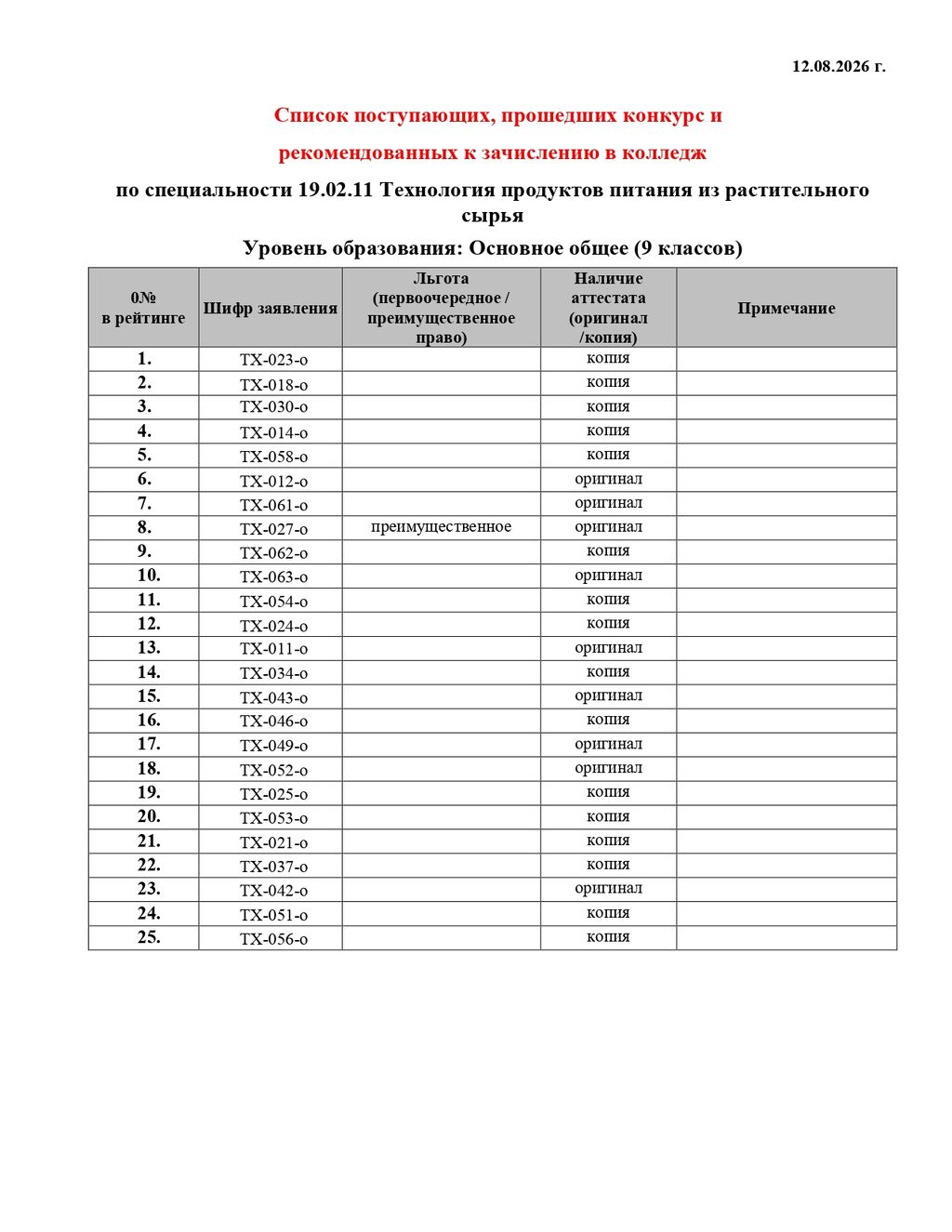 12.08.2026 г.

Список поступающих, прошедших конкурс и

рекомендованных к зачислению в колледж

по специальности 19.02.11 Технология продуктов питания из растительного сырья

Уровень образования: Основное общее (9 классов)

| 0№ в рейтинге | Шифр заявления | Льгота (первоочередное / преимущественное право) | Наличие аттестата (оригинал /копия) | Примечание |
|---|---|---|---|---|
| 1. | ТХ-023-о | | копия | |
| 2. | ТХ-018-о | | копия | |
| 3. | ТХ-030-о | | копия | |
| 4. | ТХ-014-о | | копия | |
| 5. | ТХ-058-о | | копия | |
| 6. | ТХ-012-о | | оригинал | |
| 7. | ТХ-061-о | | оригинал | |
| 8. | ТХ-027-о | преимущественное | оригинал | |
| 9. | ТХ-062-о | | копия | |
| 10. | ТХ-063-о | | оригинал | |
| 11. | ТХ-054-о | | копия | |
| 12. | ТХ-024-о | | копия | |
| 13. | ТХ-011-о | | оригинал | |
| 14. | ТХ-034-о | | копия | |
| 15. | ТХ-043-о | | оригинал | |
| 16. | ТХ-046-о | | копия | |
| 17. | ТХ-049-о | | оригинал | |
| 18. | ТХ-052-о | | оригинал | |
| 19. | ТХ-025-о | | копия | |
| 20. | ТХ-053-о | | копия | |
| 21. | ТХ-021-о | | копия | |
| 22. | ТХ-037-о | | копия | |
| 23. | ТХ-042-о | | оригинал | |
| 24. | ТХ-051-о | | копия | |
| 25. | ТХ-056-о | | копия | |